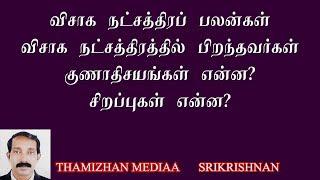 விசாக நட்சத்திரப் பலன்கள்
விசாக நட்சத்திரத்தில் பிறந்தவர்கள் குணாதிசயங்கள் என்ன?
சிறப்புகள் என்ன?

THAMIZHAN MEDIAA SRIKRISHNAN